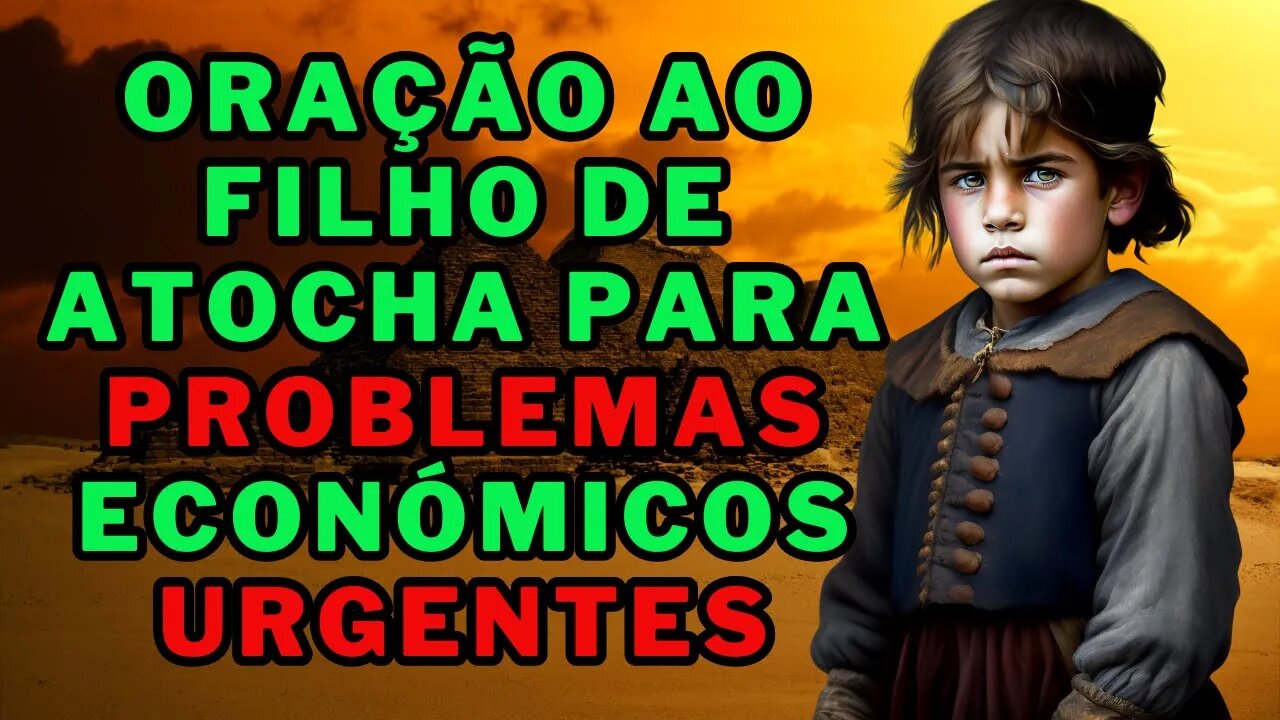 ORAÇÃO AO FILHO DE ATOCHA PARA PROBLEMAS ECONÓMICOS URGENTES